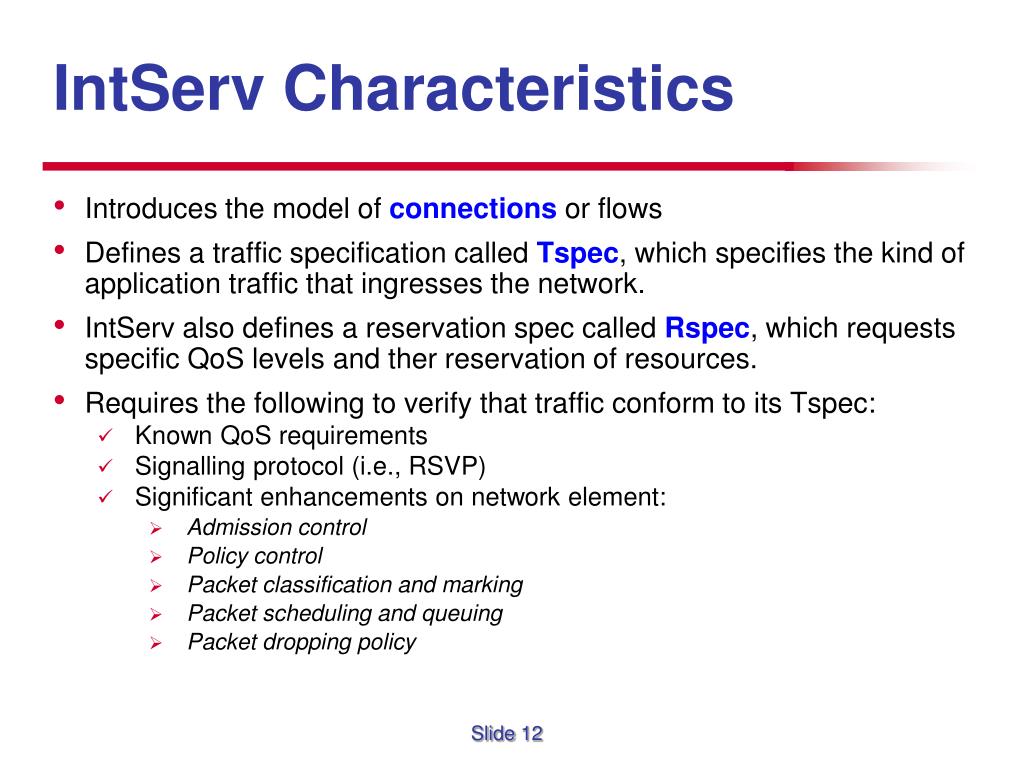 IntServ Characteristics

• Introduces the model of connections or flows
• Defines a traffic specification called Tspec, which specifies the kind of application traffic that ingresses the network.
• IntServ also defines a reservation spec called Rspec, which requests specific QoS levels and ther reservation of resources.
• Requires the following to verify that traffic conform to its Tspec:
  ✓ Known QoS requirements
  ✓ Signalling protocol (i.e., RSVP)
  ✓ Significant enhancements on network element:
    ➢ Admission control
    ➢ Policy control
    ➢ Packet classification and marking
    ➢ Packet scheduling and queuing
    ➢ Packet dropping policy

Slide 12